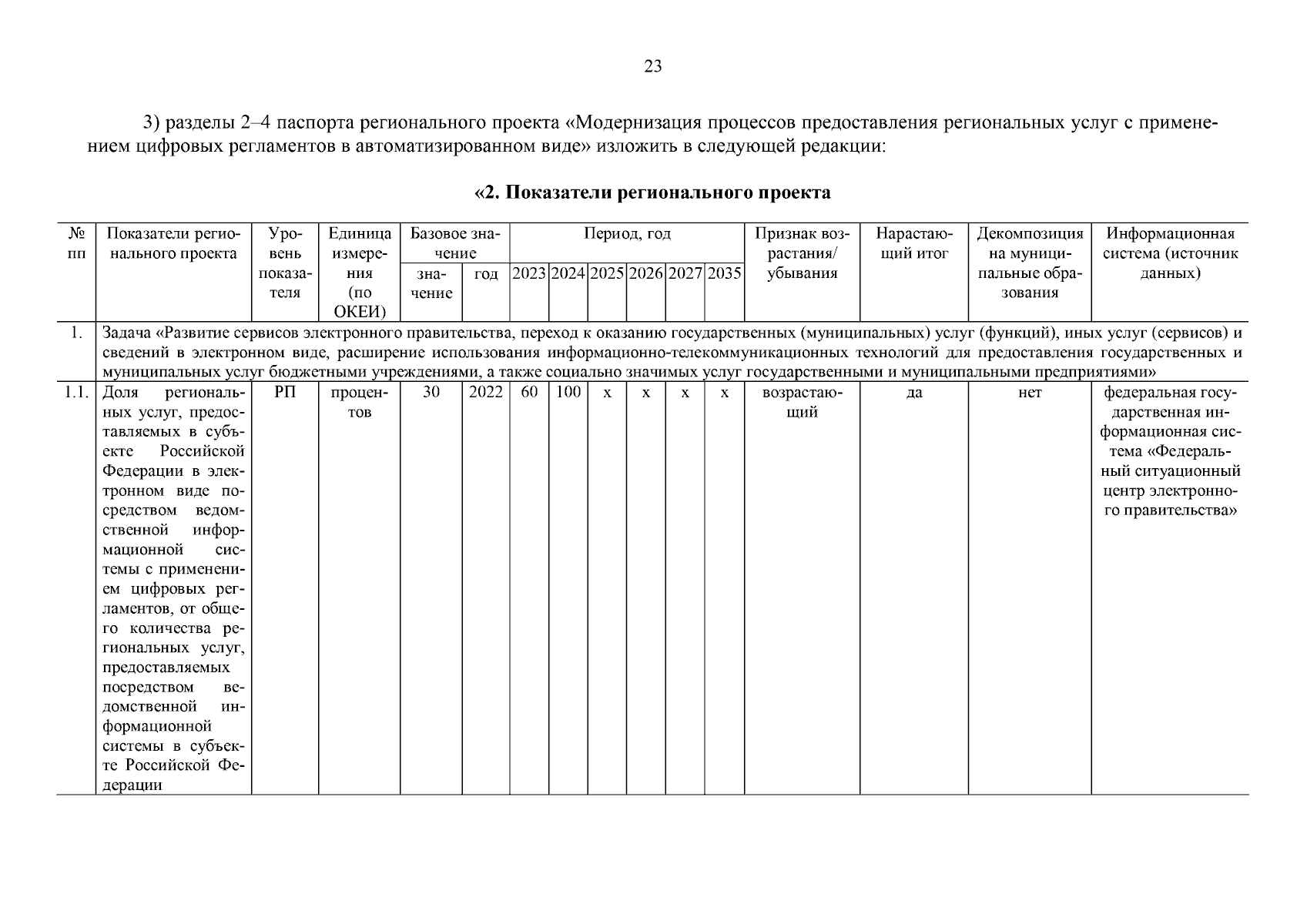 23

3) разделы 2–4 паспорта регионального проекта «Модернизация процессов предоставления региональных услуг с применением цифровых регламентов в автоматизированном виде» изложить в следующей редакции:

«2. Показатели регионального проекта

| № пп | Показатели регионального проекта | Уровень показателя | Единица измерения (по ОКЕИ) | Базовое значение: значение | Базовое значение: год | Период, год: 2023 | 2024 | 2025 | 2026 | 2027 | 2035 | Признак возрастания/ убывания | Нарастающий итог | Декомпозиция на муниципальные образования | Информационная система (источник данных) |
|---|---|---|---|---|---|---|---|---|---|---|---|---|---|---|---|
| 1. | Задача «Развитие сервисов электронного правительства, переход к оказанию государственных (муниципальных) услуг (функций), иных услуг (сервисов) и сведений в электронном виде, расширение использования информационно-телекоммуникационных технологий для предоставления государственных и муниципальных услуг бюджетными учреждениями, а также социально значимых услуг государственными и муниципальными предприятиями» | | | | | | | | | | | | | | |
| 1.1. | Доля региональных услуг, предоставляемых в субъекте Российской Федерации в электронном виде посредством ведомственной информационной системы с применением цифровых регламентов, от общего количества региональных услуг, предоставляемых посредством ведомственной информационной системы в субъекте Российской Федерации | РП | процентов | 30 | 2022 | 60 | 100 | х | х | х | х | возрастающий | да | нет | федеральная государственная информационная система «Федеральный ситуационный центр электронного правительства» |